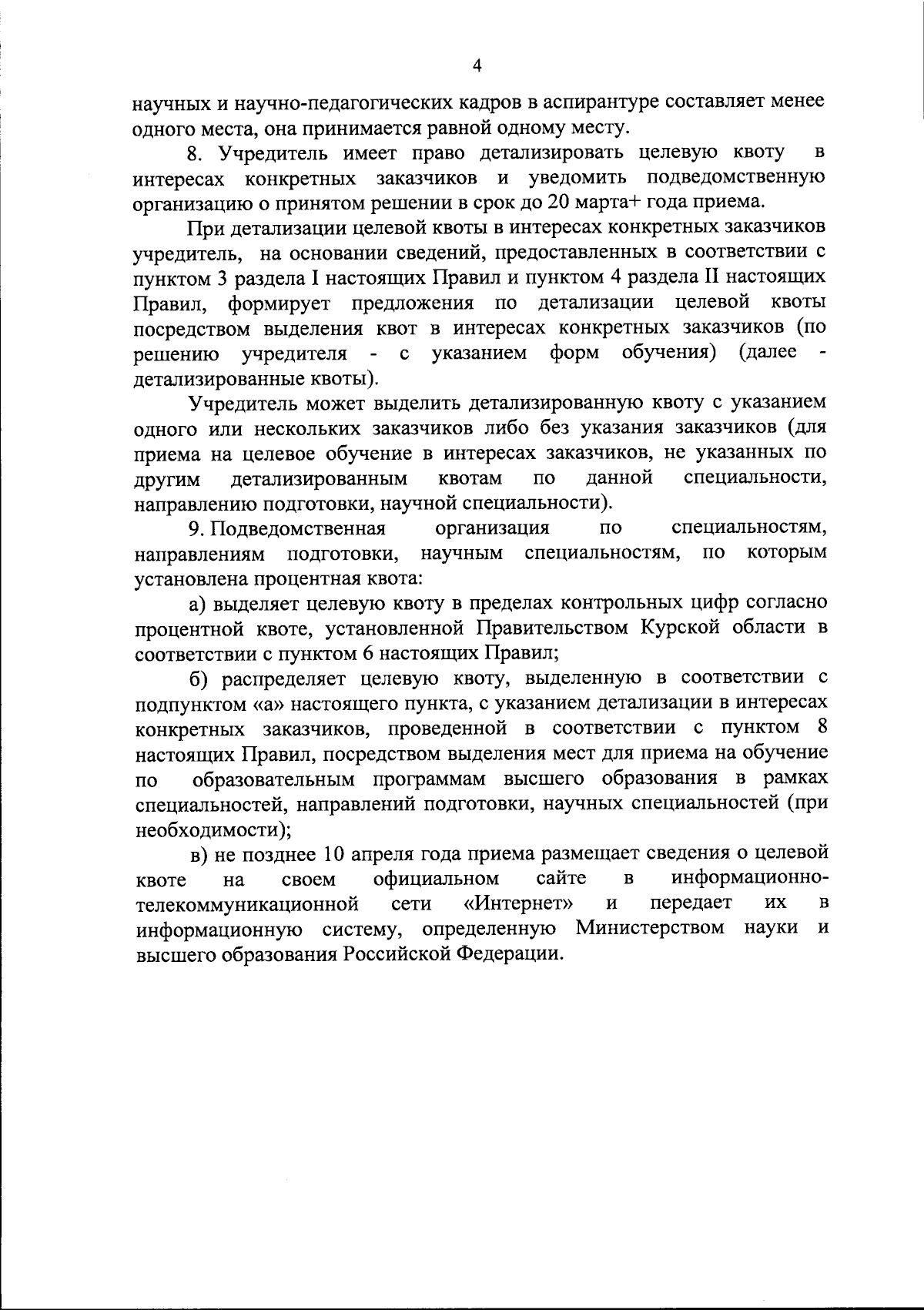 4

научных и научно-педагогических кадров в аспирантуре составляет менее одного места, она принимается равной одному месту.

8. Учредитель имеет право детализировать целевую квоту в интересах конкретных заказчиков и уведомить подведомственную организацию о принятом решении в срок до 20 марта+ года приема.

При детализации целевой квоты в интересах конкретных заказчиков учредитель, на основании сведений, предоставленных в соответствии с пунктом 3 раздела I настоящих Правил и пунктом 4 раздела II настоящих Правил, формирует предложения по детализации целевой квоты посредством выделения квот в интересах конкретных заказчиков (по решению учредителя - с указанием форм обучения) (далее - детализированные квоты).

Учредитель может выделить детализированную квоту с указанием одного или нескольких заказчиков либо без указания заказчиков (для приема на целевое обучение в интересах заказчиков, не указанных по другим детализированным квотам по данной специальности, направлению подготовки, научной специальности).

9. Подведомственная организация по специальностям, направлениям подготовки, научным специальностям, по которым установлена процентная квота:

а) выделяет целевую квоту в пределах контрольных цифр согласно процентной квоте, установленной Правительством Курской области в соответствии с пунктом 6 настоящих Правил;

б) распределяет целевую квоту, выделенную в соответствии с подпунктом «а» настоящего пункта, с указанием детализации в интересах конкретных заказчиков, проведенной в соответствии с пунктом 8 настоящих Правил, посредством выделения мест для приема на обучение по образовательным программам высшего образования в рамках специальностей, направлений подготовки, научных специальностей (при необходимости);

в) не позднее 10 апреля года приема размещает сведения о целевой квоте на своем официальном сайте в информационно-телекоммуникационной сети «Интернет» и передает их в информационную систему, определенную Министерством науки и высшего образования Российской Федерации.